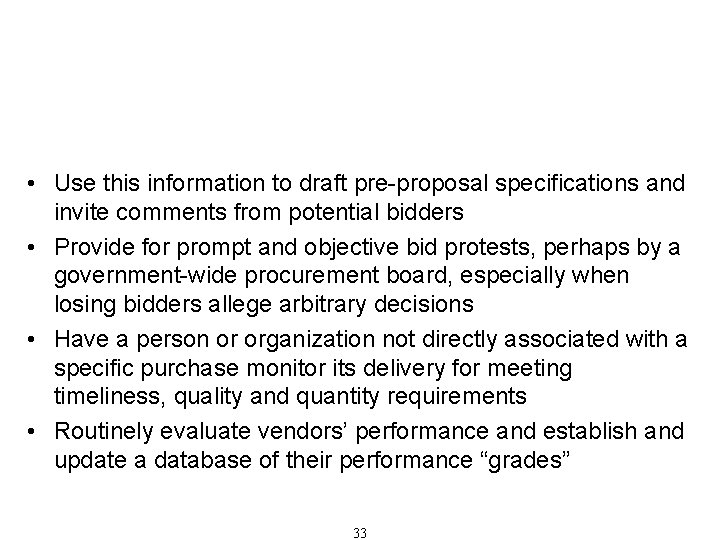 • Use this information to draft pre-proposal specifications and invite comments from potential bidders
• Provide for prompt and objective bid protests, perhaps by a government-wide procurement board, especially when losing bidders allege arbitrary decisions
• Have a person or organization not directly associated with a specific purchase monitor its delivery for meeting timeliness, quality and quantity requirements
• Routinely evaluate vendors' performance and establish and update a database of their performance "grades"

33